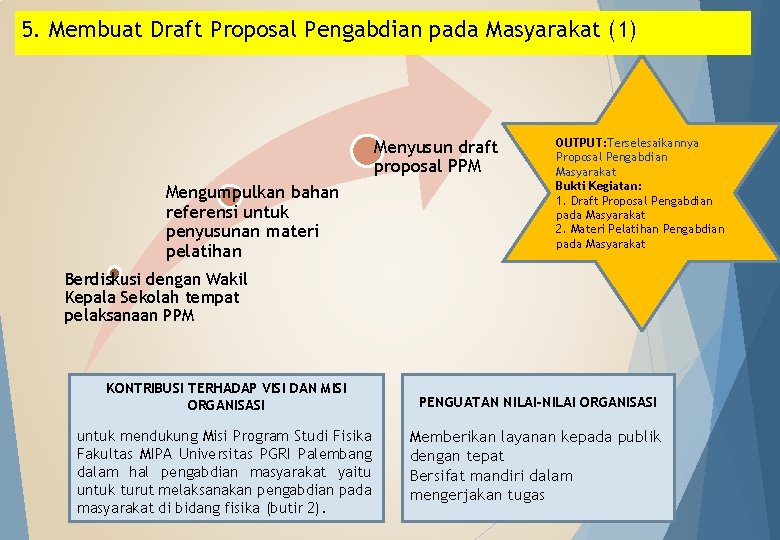 5. Membuat Draft Proposal Pengabdian pada Masyarakat (1)

Berdiskusi dengan Wakil Kepala Sekolah tempat pelaksanaan PPM

Mengumpulkan bahan referensi untuk penyusunan materi pelatihan

Menyusun draft proposal PPM

OUTPUT:Terselesaikannya Proposal Pengabdian Masyarakat
Bukti Kegiatan:
1. Draft Proposal Pengabdian pada Masyarakat
2. Materi Pelatihan Pengabdian pada Masyarakat

KONTRIBUSI TERHADAP VISI DAN MISI ORGANISASI

untuk mendukung Misi Program Studi Fisika Fakultas MIPA Universitas PGRI Palembang dalam hal pengabdian masyarakat yaitu untuk turut melaksanakan pengabdian pada masyarakat di bidang fisika (butir 2).

PENGUATAN NILAI-NILAI ORGANISASI

Memberikan layanan kepada publik dengan tepat
Bersifat mandiri dalam mengerjakan tugas